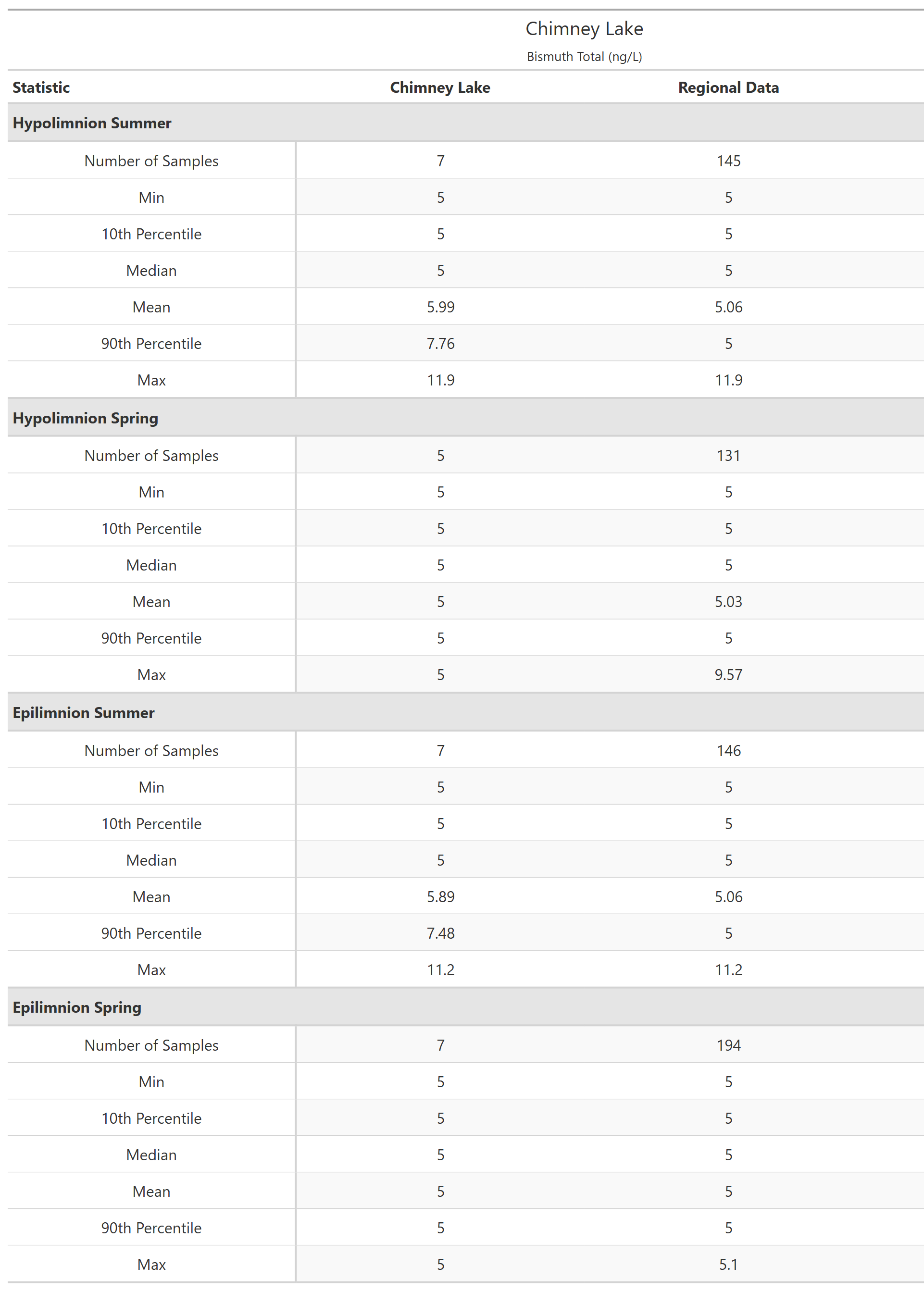 Chimney Lake

Bismuth Total (ng/L)

| Statistic | Chimney Lake | Regional Data |
|---|---|---|
| **Hypolimnion Summer** | | |
| Number of Samples | 7 | 145 |
| Min | 5 | 5 |
| 10th Percentile | 5 | 5 |
| Median | 5 | 5 |
| Mean | 5.99 | 5.06 |
| 90th Percentile | 7.76 | 5 |
| Max | 11.9 | 11.9 |
| **Hypolimnion Spring** | | |
| Number of Samples | 5 | 131 |
| Min | 5 | 5 |
| 10th Percentile | 5 | 5 |
| Median | 5 | 5 |
| Mean | 5 | 5.03 |
| 90th Percentile | 5 | 5 |
| Max | 5 | 9.57 |
| **Epilimnion Summer** | | |
| Number of Samples | 7 | 146 |
| Min | 5 | 5 |
| 10th Percentile | 5 | 5 |
| Median | 5 | 5 |
| Mean | 5.89 | 5.06 |
| 90th Percentile | 7.48 | 5 |
| Max | 11.2 | 11.2 |
| **Epilimnion Spring** | | |
| Number of Samples | 7 | 194 |
| Min | 5 | 5 |
| 10th Percentile | 5 | 5 |
| Median | 5 | 5 |
| Mean | 5 | 5 |
| 90th Percentile | 5 | 5 |
| Max | 5 | 5.1 |